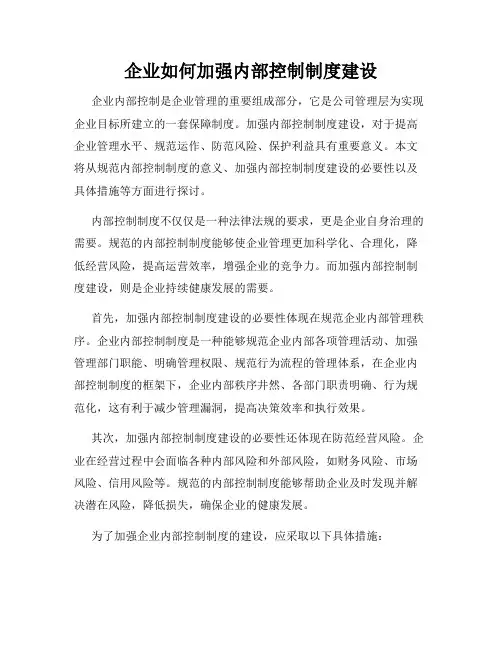 企业如何加强内部控制制度建设

企业内部控制是企业管理的重要组成部分，它是公司管理层为实现企业目标所建立的一套保障制度。加强内部控制制度建设，对于提高企业管理水平、规范运作、防范风险、保护利益具有重要意义。本文将从规范内部控制制度的意义、加强内部控制制度建设的必要性以及具体措施等方面进行探讨。

内部控制制度不仅仅是一种法律法规的要求，更是企业自身治理的需要。规范的内部控制制度能够使企业管理更加科学化、合理化，降低经营风险，提高运营效率，增强企业的竞争力。而加强内部控制制度建设，则是企业持续健康发展的需要。

首先，加强内部控制制度建设的必要性体现在规范企业内部管理秩序。企业内部控制制度是一种能够规范企业内部各项管理活动、加强管理部门职能、明确管理权限、规范行为流程的管理体系，在企业内部控制制度的框架下，企业内部秩序井然、各部门职责明确、行为规范化，这有利于减少管理漏洞，提高决策效率和执行效果。

其次，加强内部控制制度建设的必要性还体现在防范经营风险。企业在经营过程中会面临各种内部风险和外部风险，如财务风险、市场风险、信用风险等。规范的内部控制制度能够帮助企业及时发现并解决潜在风险，降低损失，确保企业的健康发展。

为了加强企业内部控制制度的建设，应采取以下具体措施：